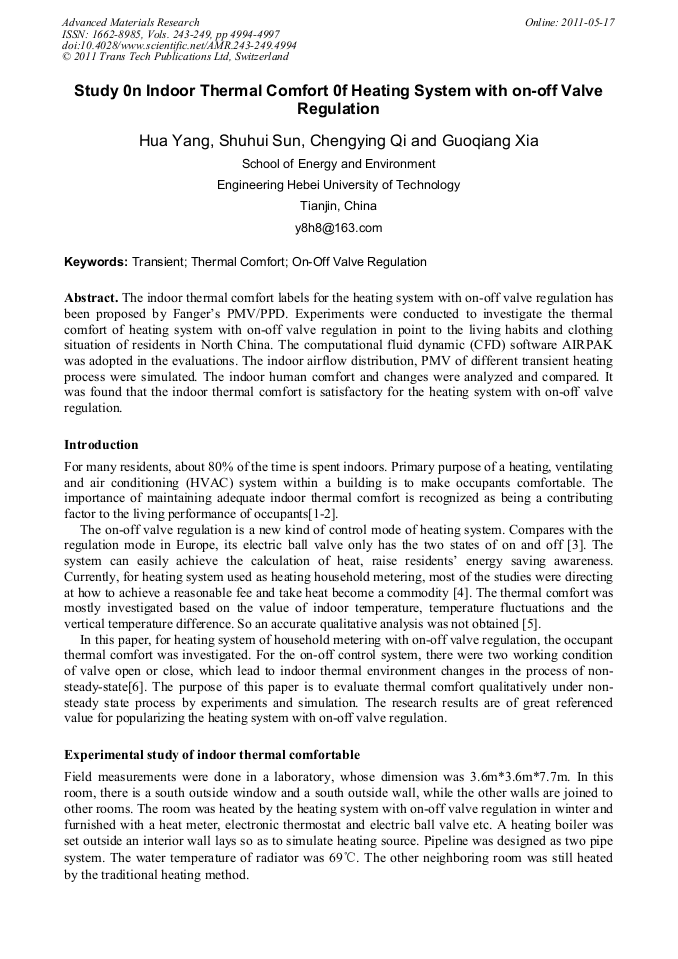 Advanced Materials Research
ISSN: 1662-8985, Vols. 243-249, pp 4994-4997
doi:10.4028/www.scientific.net/AMR.243-249.4994
© 2011 Trans Tech Publications Ltd, Switzerland

Online: 2011-05-17

Study 0n Indoor Thermal Comfort 0f Heating System with on-off Valve Regulation

Hua Yang, Shuhui Sun, Chengying Qi and Guoqiang Xia

School of Energy and Environment

Engineering Hebei University of Technology

Tianjin, China

y8h8@163.com

Keywords: Transient; Thermal Comfort; On-Off Valve Regulation

Abstract. The indoor thermal comfort labels for the heating system with on-off valve regulation has been proposed by Fanger's PMV/PPD. Experiments were conducted to investigate the thermal comfort of heating system with on-off valve regulation in point to the living habits and clothing situation of residents in North China. The computational fluid dynamic (CFD) software AIRPAK was adopted in the evaluations. The indoor airflow distribution, PMV of different transient heating process were simulated. The indoor human comfort and changes were analyzed and compared. It was found that the indoor thermal comfort is satisfactory for the heating system with on-off valve regulation.

Introduction

For many residents, about 80% of the time is spent indoors. Primary purpose of a heating, ventilating and air conditioning (HVAC) system within a building is to make occupants comfortable. The importance of maintaining adequate indoor thermal comfort is recognized as being a contributing factor to the living performance of occupants[1-2].

The on-off valve regulation is a new kind of control mode of heating system. Compares with the regulation mode in Europe, its electric ball valve only has the two states of on and off [3]. The system can easily achieve the calculation of heat, raise residents' energy saving awareness. Currently, for heating system used as heating household metering, most of the studies were directing at how to achieve a reasonable fee and take heat become a commodity [4]. The thermal comfort was mostly investigated based on the value of indoor temperature, temperature fluctuations and the vertical temperature difference. So an accurate qualitative analysis was not obtained [5].

In this paper, for heating system of household metering with on-off valve regulation, the occupant thermal comfort was investigated. For the on-off control system, there were two working condition of valve open or close, which lead to indoor thermal environment changes in the process of non-steady-state[6]. The purpose of this paper is to evaluate thermal comfort qualitatively under non-steady state process by experiments and simulation. The research results are of great referenced value for popularizing the heating system with on-off valve regulation.

Experimental study of indoor thermal comfortable

Field measurements were done in a laboratory, whose dimension was 3.6m*3.6m*7.7m. In this room, there is a south outside window and a south outside wall, while the other walls are joined to other rooms. The room was heated by the heating system with on-off valve regulation in winter and furnished with a heat meter, electronic thermostat and electric ball valve etc. A heating boiler was set outside an interior wall lays so as to simulate heating source. Pipeline was designed as two pipe system. The water temperature of radiator was 69℃. The other neighboring room was still heated by the traditional heating method.